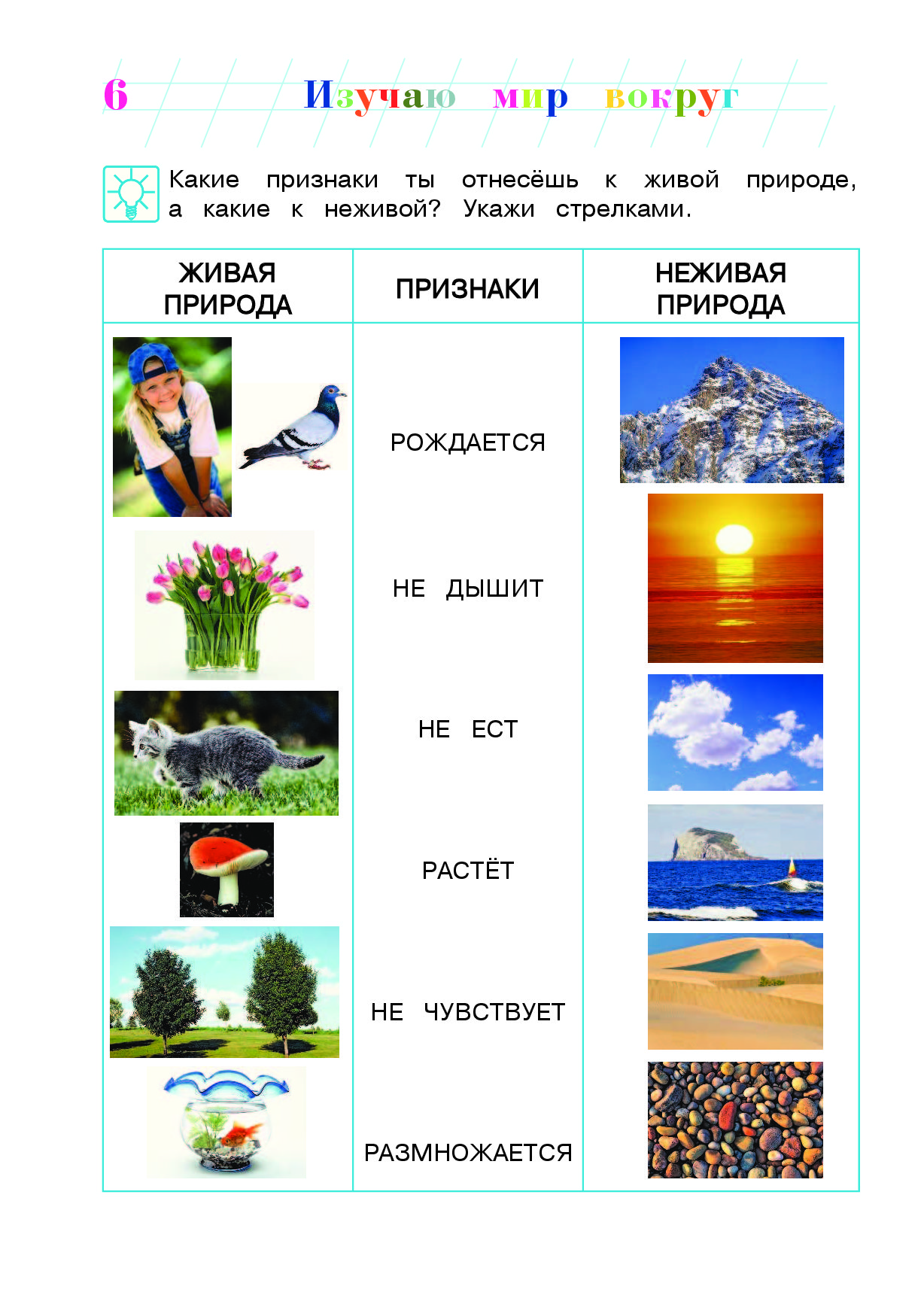 6 Изучаю мир вокруг

Какие признаки ты отнесёшь к живой природе, а какие к неживой? Укажи стрелками.

| ЖИВАЯ ПРИРОДА | ПРИЗНАКИ | НЕЖИВАЯ ПРИРОДА |
|---|---|---|
| | РОЖДАЕТСЯ | |
| | НЕ ДЫШИТ | |
| | НЕ ЕСТ | |
| | РАСТЁТ | |
| | НЕ ЧУВСТВУЕТ | |
| | РАЗМНОЖАЕТСЯ | |